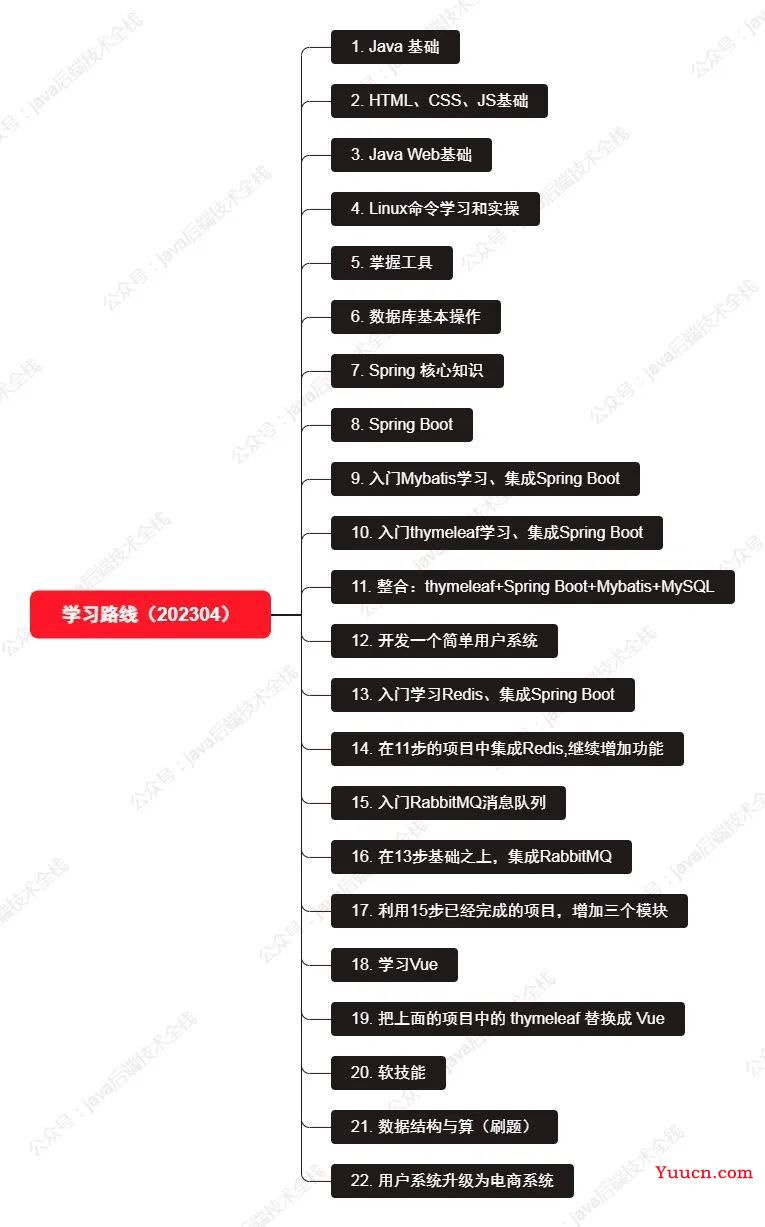 学习路线（202304）

1. Java 基础

2. HTML、CSS、JS基础

3. Java Web基础

4. Linux命令学习和实操

5. 掌握工具

6. 数据库基本操作

7. Spring 核心知识

8. Spring Boot

9. 入门Mybatis学习、集成Spring Boot

10. 入门thymeleaf学习、集成Spring Boot

11. 整合：thymeleaf+Spring Boot+Mybatis+MySQL

12. 开发一个简单用户系统

13. 入门学习Redis、集成Spring Boot

14. 在11步的项目中集成Redis,继续增加功能

15. 入门RabbitMQ消息队列

16. 在13步基础之上，集成RabbitMQ

17. 利用15步已经完成的项目，增加三个模块

18. 学习Vue

19. 把上面的项目中的 thymeleaf 替换成 Vue

20. 软技能

21. 数据结构与算（刷题）

22. 用户系统升级为电商系统

公众号：java后端技术全栈

Yuucn.com